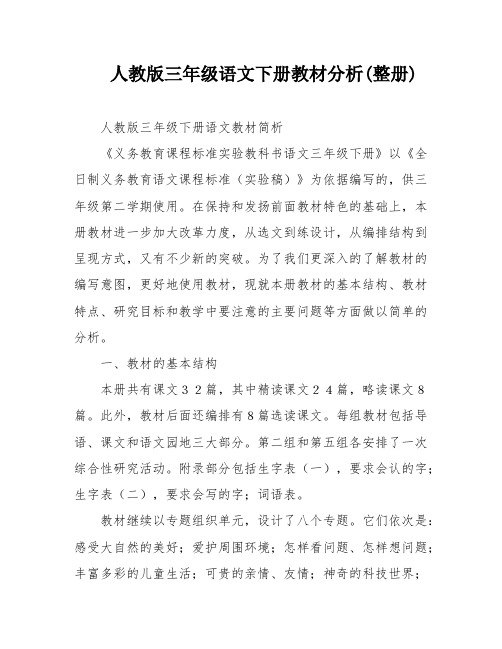 人教版三年级语文下册教材分析(整册)

人教版三年级下册语文教材简析

《义务教育课程标准实验教科书语文三年级下册》以《全日制义务教育语文课程标准（实验稿）》为依据编写的，供三年级第二学期使用。在保持和发扬前面教材特色的基础上，本册教材进一步加大改革力度，从选文到练设计，从编排结构到呈现方式，又有不少新的突破。为了我们更深入的了解教材的编写意图，更好地使用教材，现就本册教材的基本结构、教材特点、研究目标和教学中要注意的主要问题等方面做以简单的分析。

一、教材的基本结构

本册共有课文３２篇，其中精读课文２４篇，略读课文８篇。此外，教材后面还编排有８篇选读课文。每组教材包括导语、课文和语文园地三大部分。第二组和第五组各安排了一次综合性研究活动。附录部分包括生字表（一），要求会认的字；生字表（二），要求会写的字；词语表。

教材继续以专题组织单元，设计了八个专题。它们依次是：感受大自然的美好；爱护周围环境；怎样看问题、怎样想问题；丰富多彩的儿童生活；可贵的亲情、友情；神奇的科技世界；